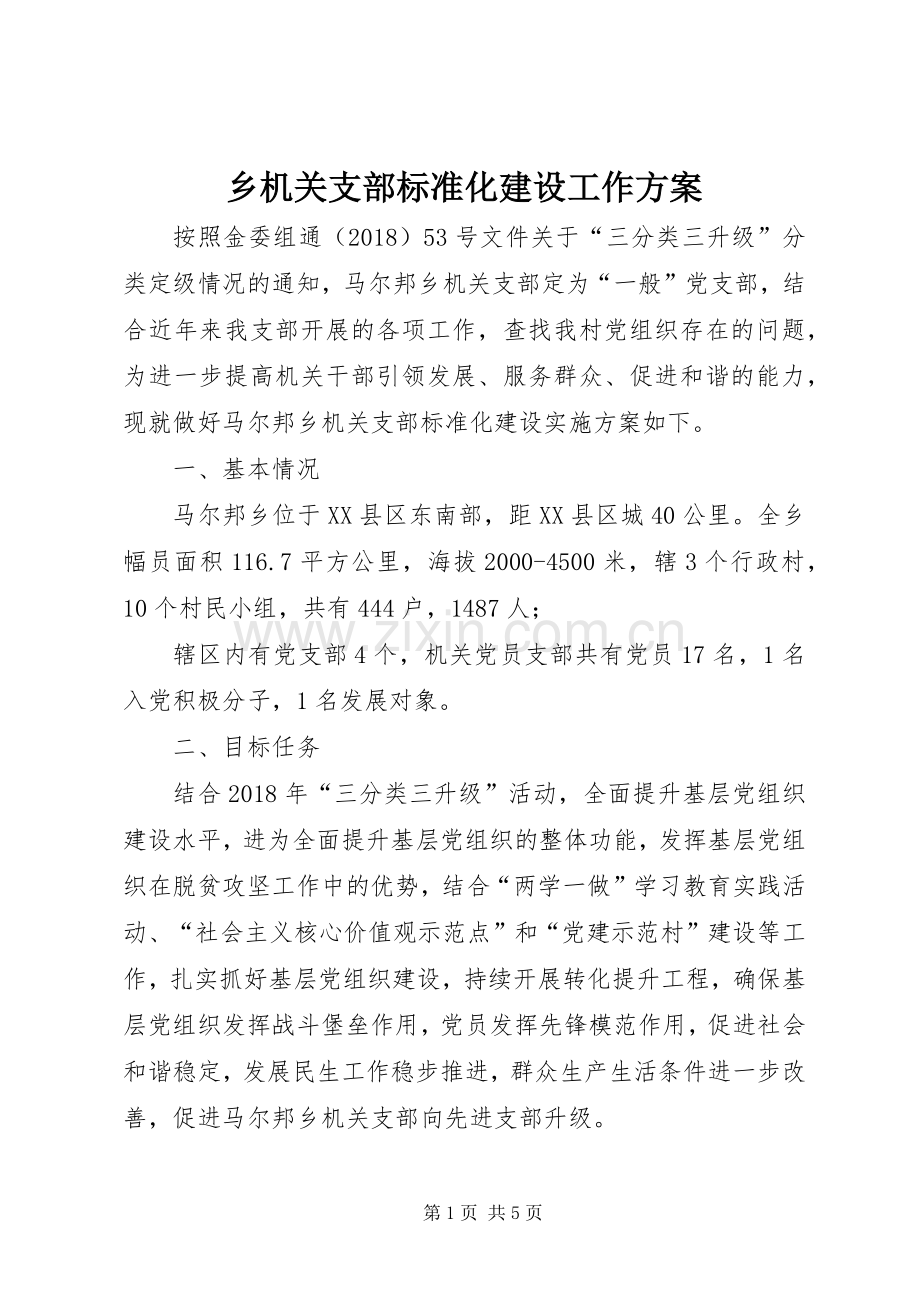 乡机关支部标准化建设工作方案

按照金委组通（2018）53号文件关于“三分类三升级”分类定级情况的通知，马尔邦乡机关支部定为“一般”党支部，结合近年来我支部开展的各项工作，查找我村党组织存在的问题，为进一步提高机关干部引领发展、服务群众、促进和谐的能力，现就做好马尔邦乡机关支部标准化建设实施方案如下。

一、基本情况

马尔邦乡位于XX县区东南部，距XX县区城40公里。全乡幅员面积116.7平方公里，海拔2000-4500米，辖3个行政村，10个村民小组，共有444户，1487人；

辖区内有党支部4个，机关党员支部共有党员17名，1名入党积极分子，1名发展对象。

二、目标任务

结合2018年“三分类三升级”活动，全面提升基层党组织建设水平，进为全面提升基层党组织的整体功能，发挥基层党组织在脱贫攻坚工作中的优势，结合“两学一做”学习教育实践活动、“社会主义核心价值观示范点”和“党建示范村”建设等工作，扎实抓好基层党组织建设，持续开展转化提升工程，确保基层党组织发挥战斗堡垒作用，党员发挥先锋模范作用，促进社会和谐稳定，发展民生工作稳步推进，群众生产生活条件进一步改善，促进马尔邦乡机关支部向先进支部升级。

第1页 共5页

www.zixin.com.cn